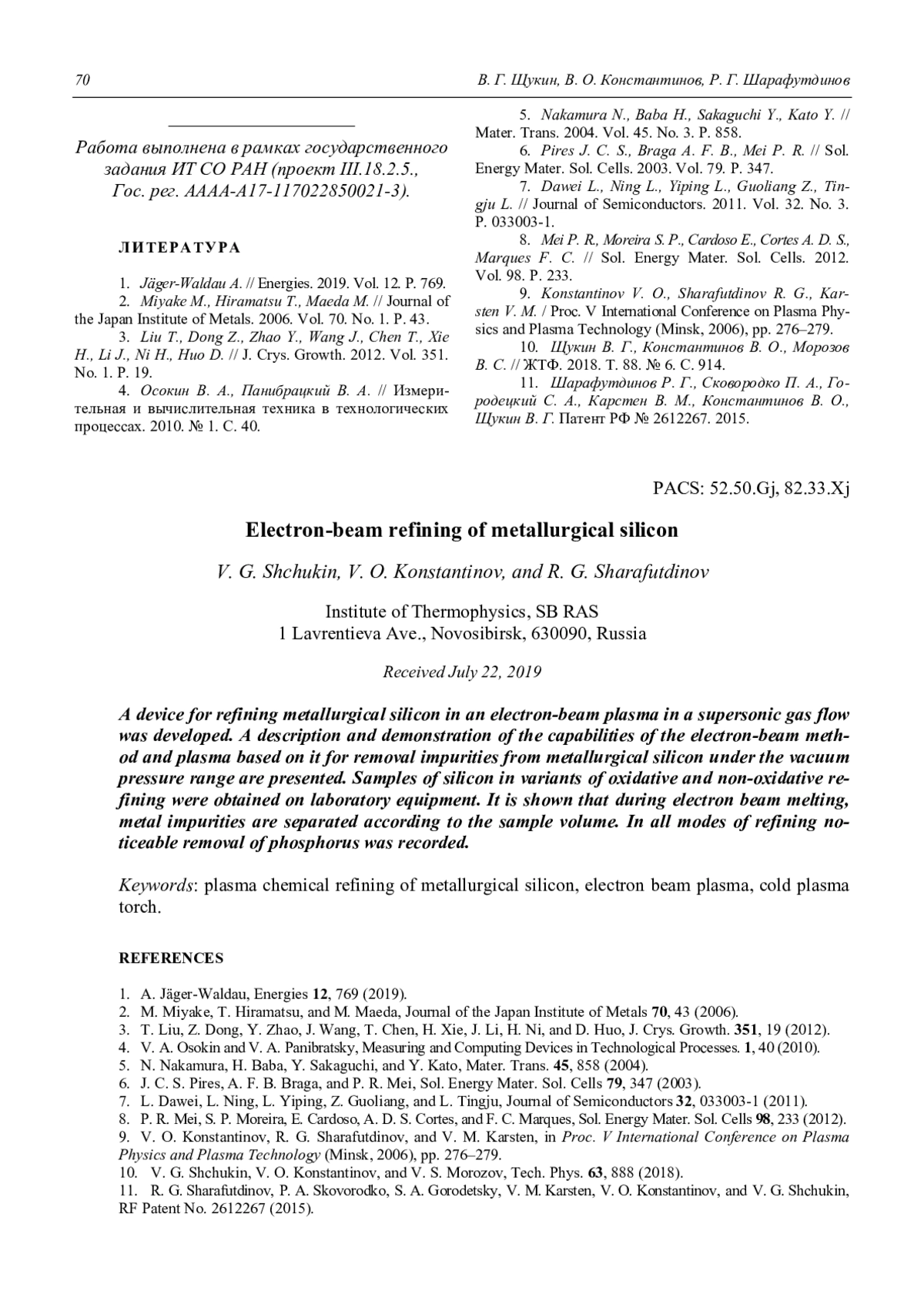 70 В. Г. Щукин, В. О. Константинов, Р. Г. Шарафутдинов

Работа выполнена в рамках государственного задания ИТ СО РАН (проект III.18.2.5., Гос. рег. АААА-А17-117022850021-3).

ЛИТЕРАТУРА

1. Jäger-Waldau A. // Energies. 2019. Vol. 12. P. 769.
2. Miyake M., Hiramatsu T., Maeda M. // Journal of the Japan Institute of Metals. 2006. Vol. 70. No. 1. P. 43.
3. Liu T., Dong Z., Zhao Y., Wang J., Chen T., Xie H., Li J., Ni H., Huo D. // J. Crys. Growth. 2012. Vol. 351. No. 1. P. 19.
4. Осокин В. А., Панибрацкий В. А. // Измерительная и вычислительная техника в технологических процессах. 2010. № 1. С. 40.
5. Nakamura N., Baba H., Sakaguchi Y., Kato Y. // Mater. Trans. 2004. Vol. 45. No. 3. P. 858.
6. Pires J. C. S., Braga A. F. B., Mei P. R. // Sol. Energy Mater. Sol. Cells. 2003. Vol. 79. P. 347.
7. Dawei L., Ning L., Yiping L., Guoliang Z., Tingju L. // Journal of Semiconductors. 2011. Vol. 32. No. 3. P. 033003-1.
8. Mei P. R., Moreira S. P., Cardoso E., Cortes A. D. S., Marques F. C. // Sol. Energy Mater. Sol. Cells. 2012. Vol. 98. P. 233.
9. Konstantinov V. O., Sharafutdinov R. G., Karsten V. M. / Proc. V International Conference on Plasma Physics and Plasma Technology (Minsk, 2006), pp. 276–279.
10. Щукин В. Г., Константинов В. О., Морозов В. С. // ЖТФ. 2018. Т. 88. № 6. С. 914.
11. Шарафутдинов Р. Г., Сковородко П. А., Городецкий С. А., Карстен В. М., Константинов В. О., Щукин В. Г. Патент РФ № 2612267. 2015.

PACS: 52.50.Gj, 82.33.Xj

Electron-beam refining of metallurgical silicon

V. G. Shchukin, V. O. Konstantinov, and R. G. Sharafutdinov

Institute of Thermophysics, SB RAS
1 Lavrentieva Ave., Novosibirsk, 630090, Russia

Received July 22, 2019

A device for refining metallurgical silicon in an electron-beam plasma in a supersonic gas flow was developed. A description and demonstration of the capabilities of the electron-beam method and plasma based on it for removal impurities from metallurgical silicon under the vacuum pressure range are presented. Samples of silicon in variants of oxidative and non-oxidative refining were obtained on laboratory equipment. It is shown that during electron beam melting, metal impurities are separated according to the sample volume. In all modes of refining noticeable removal of phosphorus was recorded.

Keywords: plasma chemical refining of metallurgical silicon, electron beam plasma, cold plasma torch.

REFERENCES

1. A. Jäger-Waldau, Energies 12, 769 (2019).
2. M. Miyake, T. Hiramatsu, and M. Maeda, Journal of the Japan Institute of Metals 70, 43 (2006).
3. T. Liu, Z. Dong, Y. Zhao, J. Wang, T. Chen, H. Xie, J. Li, H. Ni, and D. Huo, J. Crys. Growth. 351, 19 (2012).
4. V. A. Osokin and V. A. Panibratsky, Measuring and Computing Devices in Technological Processes. 1, 40 (2010).
5. N. Nakamura, H. Baba, Y. Sakaguchi, and Y. Kato, Mater. Trans. 45, 858 (2004).
6. J. C. S. Pires, A. F. B. Braga, and P. R. Mei, Sol. Energy Mater. Sol. Cells 79, 347 (2003).
7. L. Dawei, L. Ning, L. Yiping, Z. Guoliang, and L. Tingju, Journal of Semiconductors 32, 033003-1 (2011).
8. P. R. Mei, S. P. Moreira, E. Cardoso, A. D. S. Cortes, and F. C. Marques, Sol. Energy Mater. Sol. Cells 98, 233 (2012).
9. V. O. Konstantinov, R. G. Sharafutdinov, and V. M. Karsten, in Proc. V International Conference on Plasma Physics and Plasma Technology (Minsk, 2006), pp. 276–279.
10. V. G. Shchukin, V. O. Konstantinov, and V. S. Morozov, Tech. Phys. 63, 888 (2018).
11. R. G. Sharafutdinov, P. A. Skovorodko, S. A. Gorodetsky, V. M. Karsten, V. O. Konstantinov, and V. G. Shchukin, RF Patent No. 2612267 (2015).